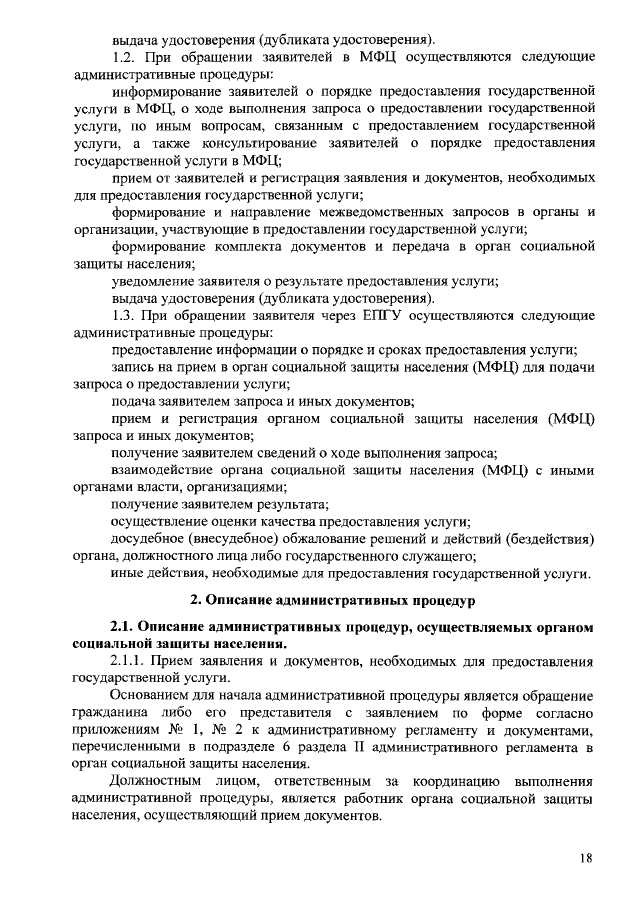 выдача удостоверения (дубликата удостоверения).

1.2. При обращении заявителей в МФЦ осуществляются следующие административные процедуры:

информирование заявителей о порядке предоставления государственной услуги в МФЦ, о ходе выполнения запроса о предоставлении государственной услуги, по иным вопросам, связанным с предоставлением государственной услуги, а также консультирование заявителей о порядке предоставления государственной услуги в МФЦ;

прием от заявителей и регистрация заявления и документов, необходимых для предоставления государственной услуги;

формирование и направление межведомственных запросов в органы и организации, участвующие в предоставлении государственной услуги;

формирование комплекта документов и передача в орган социальной защиты населения;

уведомление заявителя о результате предоставления услуги;

выдача удостоверения (дубликата удостоверения).

1.3. При обращении заявителя через ЕПГУ осуществляются следующие административные процедуры:

предоставление информации о порядке и сроках предоставления услуги;

запись на прием в орган социальной защиты населения (МФЦ) для подачи запроса о предоставлении услуги;

подача заявителем запроса и иных документов;

прием и регистрация органом социальной защиты населения (МФЦ) запроса и иных документов;

получение заявителем сведений о ходе выполнения запроса;

взаимодействие органа социальной защиты населения (МФЦ) с иными органами власти, организациями;

получение заявителем результата;

осуществление оценки качества предоставления услуги;

досудебное (внесудебное) обжалование решений и действий (бездействия) органа, должностного лица либо государственного служащего;

иные действия, необходимые для предоставления государственной услуги.

2. Описание административных процедур

2.1. Описание административных процедур, осуществляемых органом социальной защиты населения.

2.1.1. Прием заявления и документов, необходимых для предоставления государственной услуги.

Основанием для начала административной процедуры является обращение гражданина либо его представителя с заявлением по форме согласно приложениям № 1, № 2 к административному регламенту и документами, перечисленными в подразделе 6 раздела II административного регламента в орган социальной защиты населения.

Должностным лицом, ответственным за координацию выполнения административной процедуры, является работник органа социальной защиты населения, осуществляющий прием документов.

18